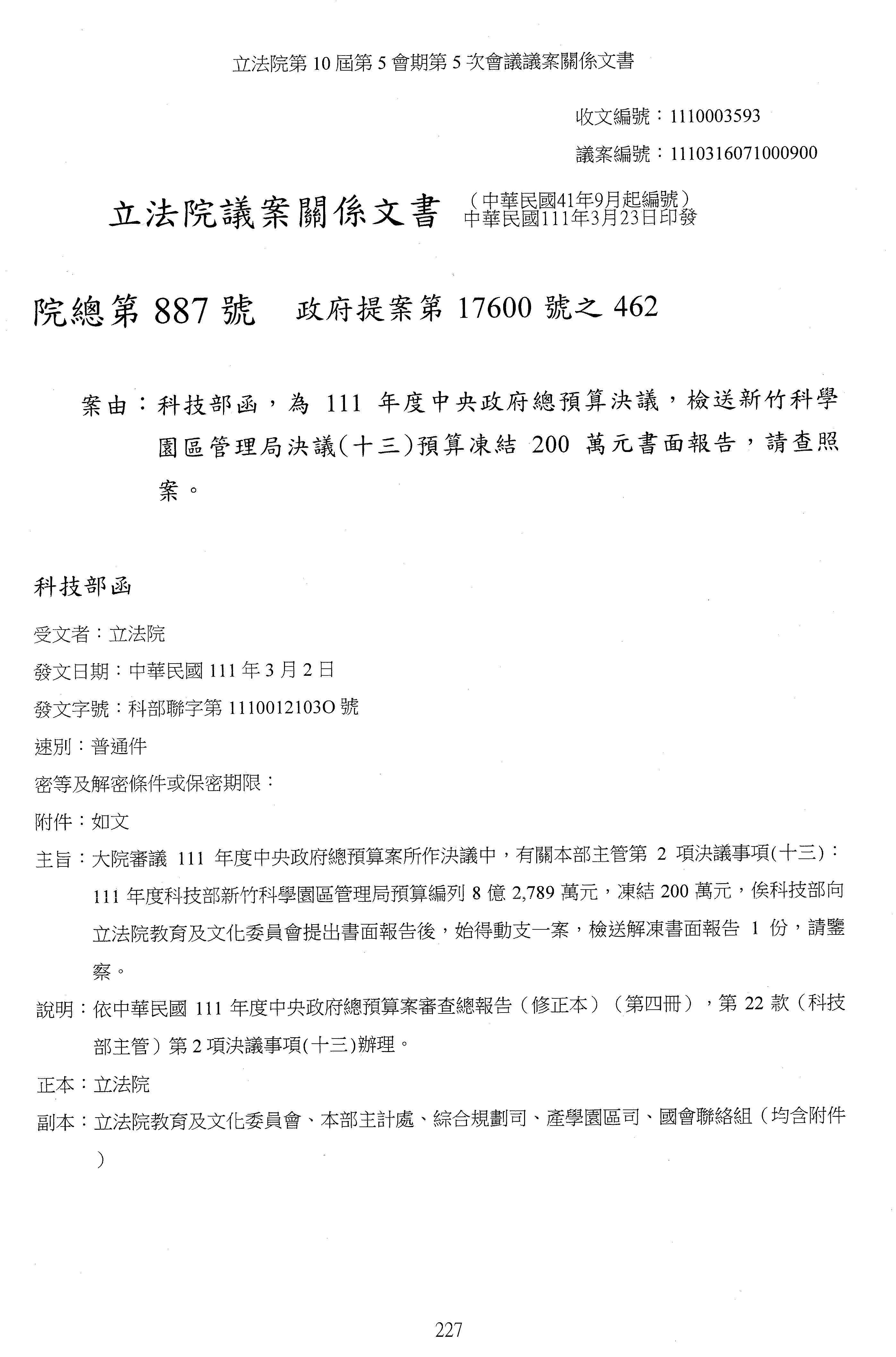 立法院第 10 屆第 5 會期第 5 次會議議案關係文書

收文編號：1110003593

議案編號：1110316071000900

立法院議案關係文書 （中華民國41年9月起編號）
中華民國111年3月23日印發

院總第 887 號　政府提案第 17600 號之 462

案由：科技部函，為 111 年度中央政府總預算決議，檢送新竹科學園區管理局決議(十三)預算凍結 200 萬元書面報告，請查照案。

科技部函

受文者：立法院

發文日期：中華民國 111 年 3 月 2 日

發文字號：科部聯字第 1110012103O 號

速別：普通件

密等及解密條件或保密期限：

附件：如文

主旨：大院審議 111 年度中央政府總預算案所作決議中，有關本部主管第 2 項決議事項(十三)：111 年度科技部新竹科學園區管理局預算編列 8 億 2,789 萬元，凍結 200 萬元，俟科技部向立法院教育及文化委員會提出書面報告後，始得動支一案，檢送解凍書面報告 1 份，請鑒察。

說明：依中華民國 111 年度中央政府總預算案審查總報告（修正本）（第四冊），第 22 款（科技部主管）第 2 項決議事項(十三)辦理。

正本：立法院

副本：立法院教育及文化委員會、本部主計處、綜合規劃司、產學園區司、國會聯絡組（均含附件）

227